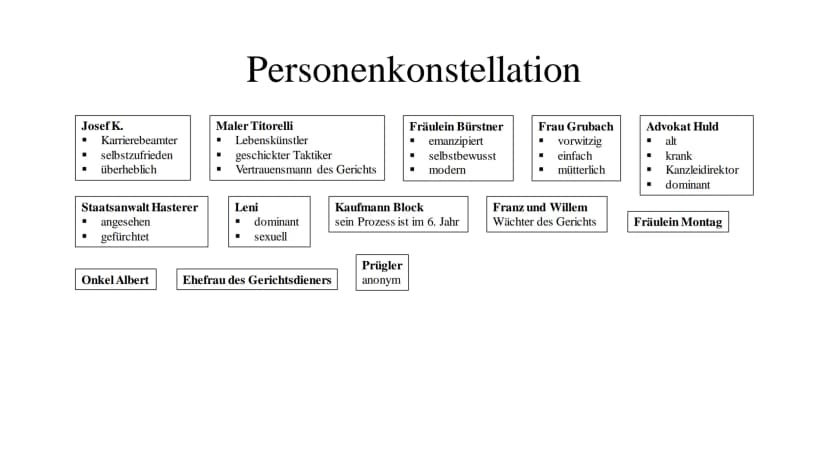 Personenkonstellation

Josef K.
• Karrierebeamter
• selbstzufrieden
• überheblich

Maler Titorelli
• Lebenskünstler
• geschickter Taktiker
• Vertrauensmann des Gerichts

Fräulein Bürstner
• emanzipiert
• selbstbewusst
• modern

Frau Grubach
• vorwitzig
• einfach
• mütterlich

Advokat Huld
• alt
• krank
• Kanzleidirektor
• dominant

Staatsanwalt Hasterer
• angesehen
• gefürchtet

Leni
• dominant
• sexuell

Kaufmann Block
sein Prozess ist im 6. Jahr

Franz und Willem
Wächter des Gerichts

Fräulein Montag

Onkel Albert

Ehefrau des Gerichtsdieners

Prügler
anonym